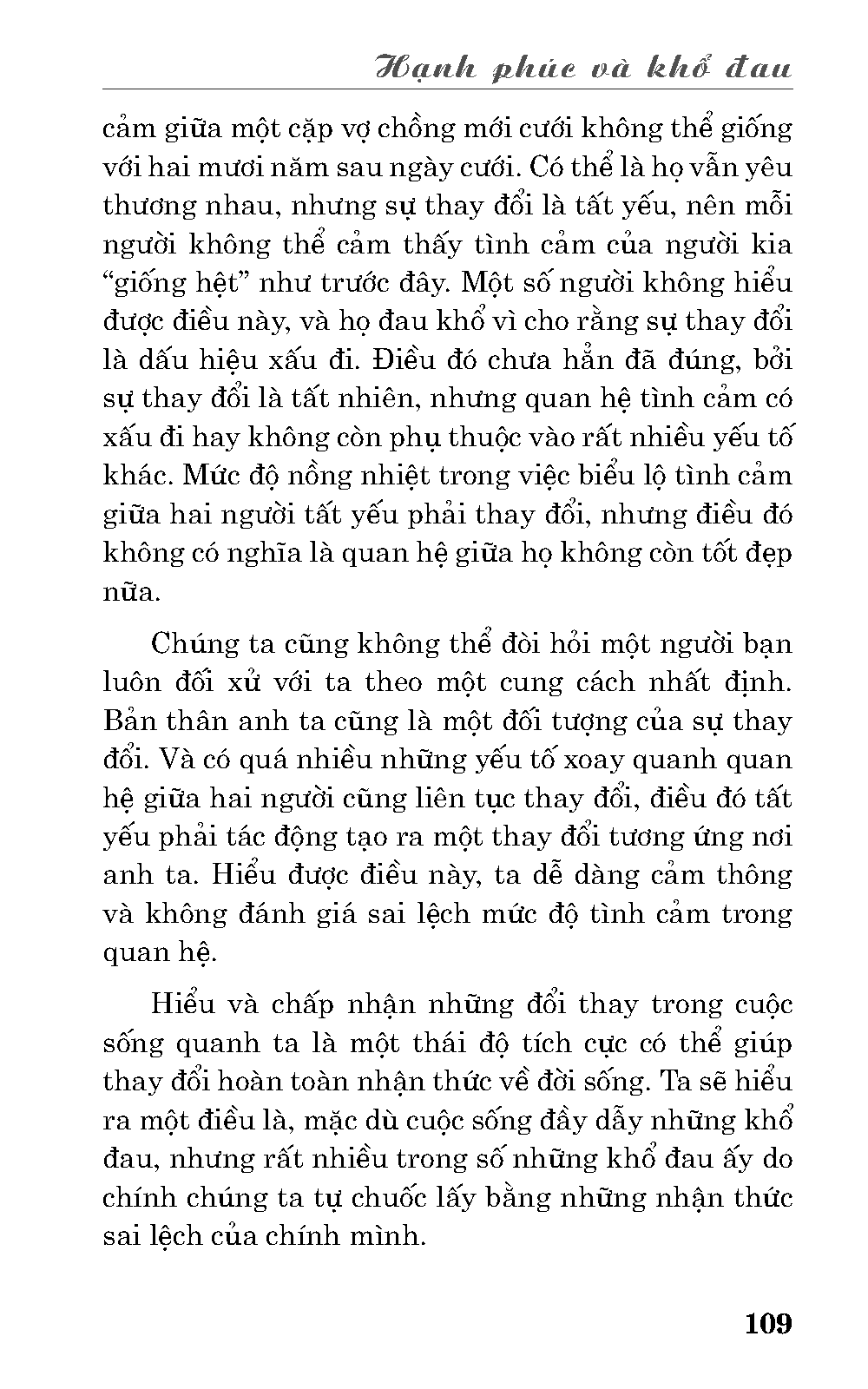 Hạnh phúc và khổ đau

cảm giữa một cặp vợ chồng mới cưới không thể giống với hai mươi năm sau ngày cưới. Có thể là họ vẫn yêu thương nhau, nhưng sự thay đổi là tất yếu, nên mỗi người không thể cảm thấy tình cảm của người kia “giống hệt” như trước đây. Một số người không hiểu được điều này, và họ đau khổ vì cho rằng sự thay đổi là dấu hiệu xấu đi. Điều đó chưa hẳn đã đúng, bởi sự thay đổi là tất nhiên, nhưng quan hệ tình cảm có xấu đi hay không còn phụ thuộc vào rất nhiều yếu tố khác. Mức độ nồng nhiệt trong việc biểu lộ tình cảm giữa hai người tất yếu phải thay đổi, nhưng điều đó không có nghĩa là quan hệ giữa họ không còn tốt đẹp nữa.

Chúng ta cũng không thể đòi hỏi một người bạn luôn đối xử với ta theo một cung cách nhất định. Bản thân anh ta cũng là một đối tượng của sự thay đổi. Và có quá nhiều những yếu tố xoay quanh quan hệ giữa hai người cũng liên tục thay đổi, điều đó tất yếu phải tác động tạo ra một thay đổi tương ứng nơi anh ta. Hiểu được điều này, ta dễ dàng cảm thông và không đánh giá sai lệch mức độ tình cảm trong quan hệ.

Hiểu và chấp nhận những đổi thay trong cuộc sống quanh ta là một thái độ tích cực có thể giúp thay đổi hoàn toàn nhận thức về đời sống. Ta sẽ hiểu ra một điều là, mặc dù cuộc sống đầy dẫy những khổ đau, nhưng rất nhiều trong số những khổ đau ấy do chính chúng ta tự chuốc lấy bằng những nhận thức sai lệch của chính mình.

109